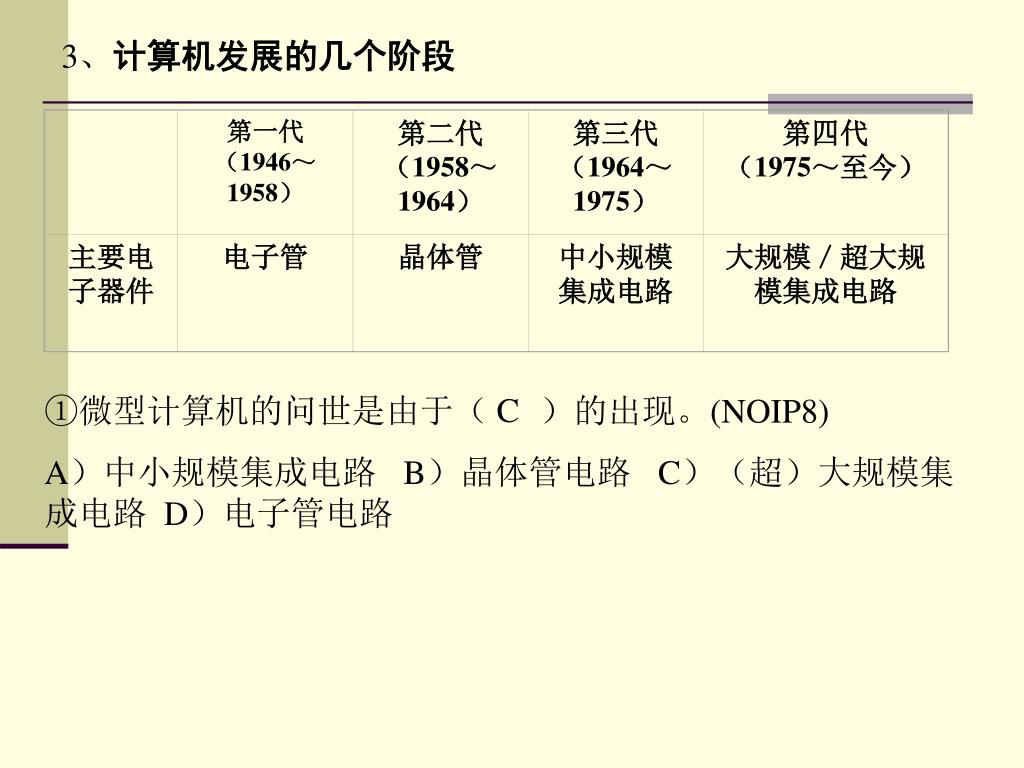 3、计算机发展的几个阶段

| | 第一代（1946～1958） | 第二代（1958～1964） | 第三代（1964～1975） | 第四代（1975～至今） |
|---|---|---|---|---|
| 主要电子器件 | 电子管 | 晶体管 | 中小规模集成电路 | 大规模／超大规模集成电路 |

①微型计算机的问世是由于（ C ）的出现。(NOIP8)

A）中小规模集成电路 B）晶体管电路 C）（超）大规模集成电路 D）电子管电路